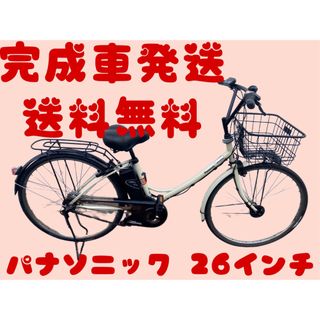 完成車発送
送料無料

パナソニック 26インチ